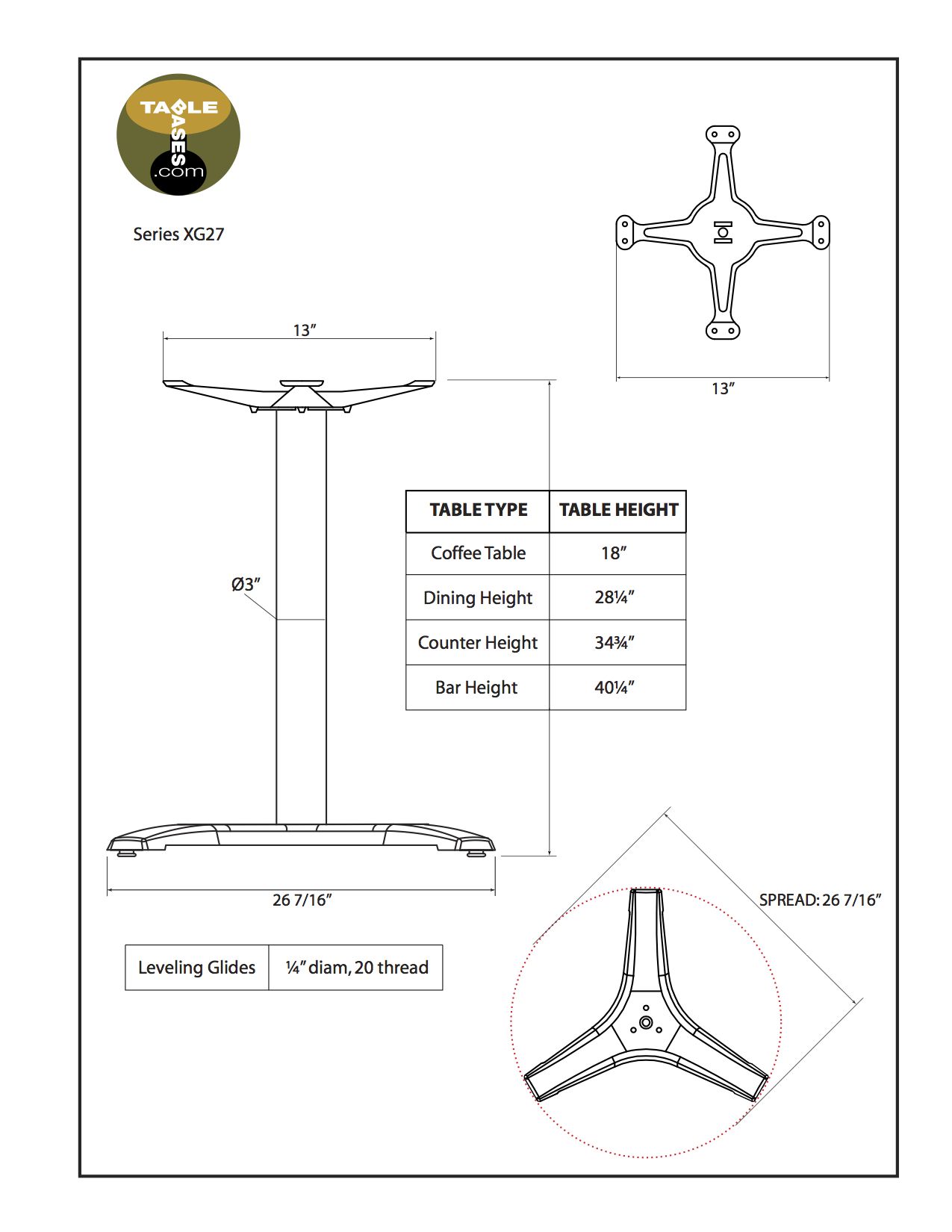 TABLE BASES .com

Series XG27

13″

13″

Ø3″

| TABLE TYPE | TABLE HEIGHT |
|---|---|
| Coffee Table | 18″ |
| Dining Height | 28¼″ |
| Counter Height | 34¾″ |
| Bar Height | 40¼″ |

26 7/16″

SPREAD: 26 7/16″

| Leveling Glides | ¼″ diam, 20 thread |
|---|---|